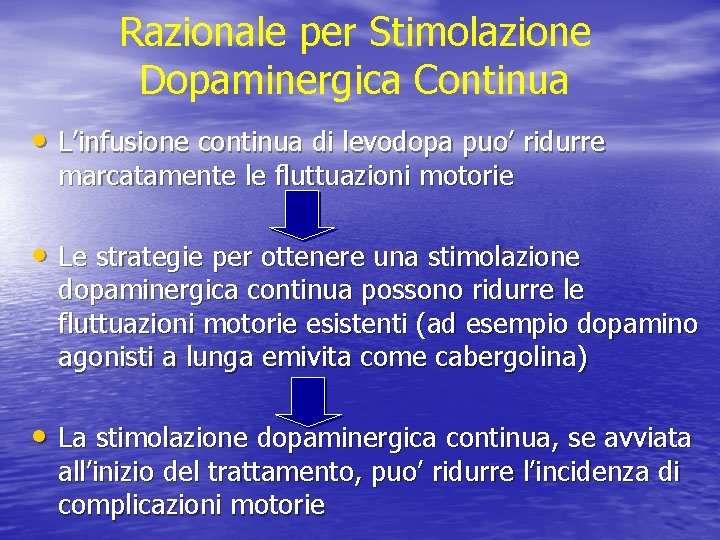 Razionale per Stimolazione Dopaminergica Continua

• L’infusione continua di levodopa puo’ ridurre marcatamente le fluttuazioni motorie

• Le strategie per ottenere una stimolazione dopaminergica continua possono ridurre le fluttuazioni motorie esistenti (ad esempio dopamino agonisti a lunga emivita come cabergolina)

• La stimolazione dopaminergica continua, se avviata all’inizio del trattamento, puo’ ridurre l’incidenza di complicazioni motorie